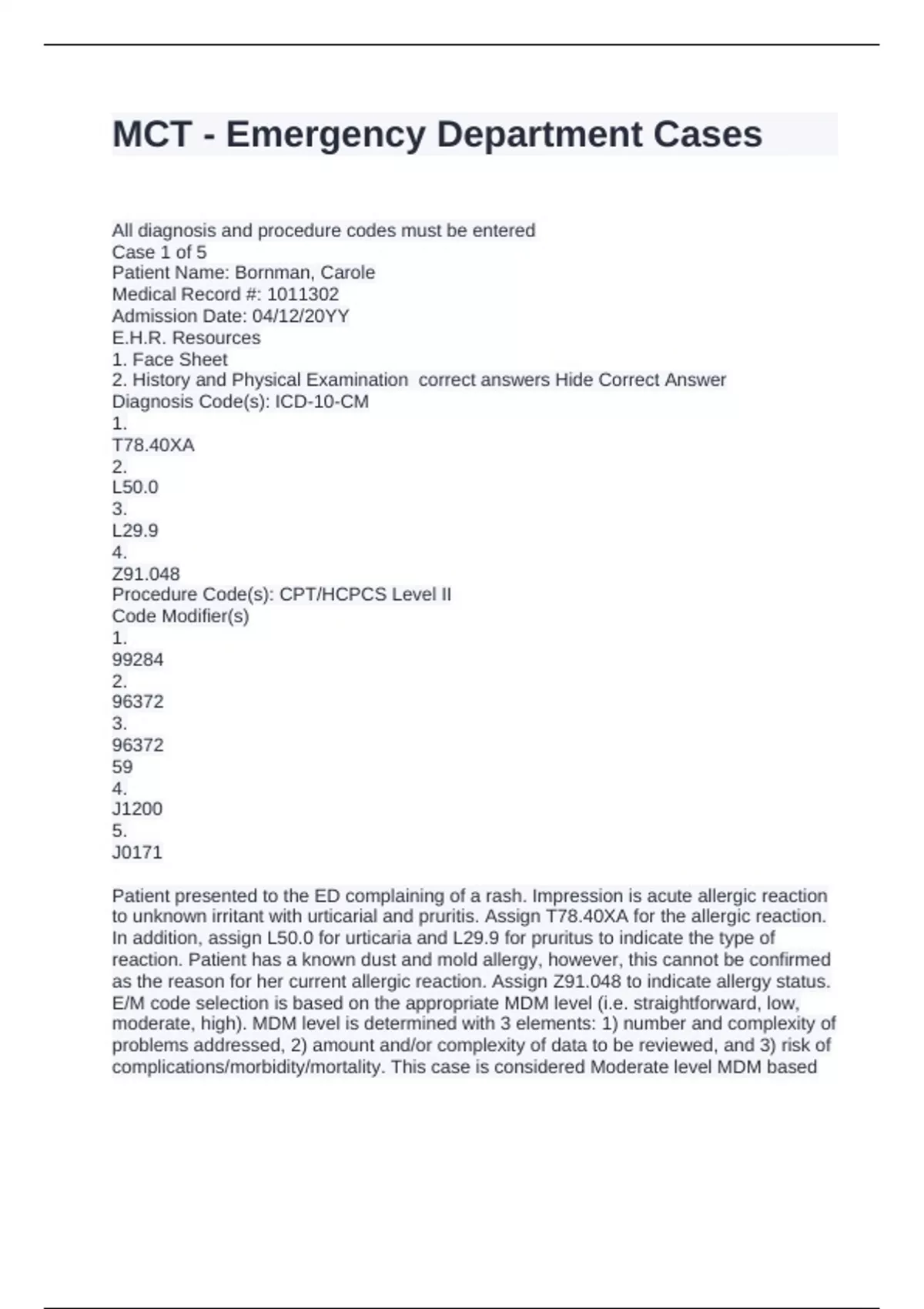 MCT - Emergency Department Cases

All diagnosis and procedure codes must be entered
Case 1 of 5
Patient Name: Bornman, Carole
Medical Record #: 1011302
Admission Date: 04/12/20YY
E.H.R. Resources
1. Face Sheet
2. History and Physical Examination correct answers Hide Correct Answer
Diagnosis Code(s): ICD-10-CM
1.
T78.40XA
2.
L50.0
3.
L29.9
4.
Z91.048
Procedure Code(s): CPT/HCPCS Level II
Code Modifier(s)
1.
99284
2.
96372
3.
96372
59
4.
J1200
5.
J0171

Patient presented to the ED complaining of a rash. Impression is acute allergic reaction to unknown irritant with urticarial and pruritis. Assign T78.40XA for the allergic reaction. In addition, assign L50.0 for urticaria and L29.9 for pruritus to indicate the type of reaction. Patient has a known dust and mold allergy, however, this cannot be confirmed as the reason for her current allergic reaction. Assign Z91.048 to indicate allergy status. E/M code selection is based on the appropriate MDM level (i.e. straightforward, low, moderate, high). MDM level is determined with 3 elements: 1) number and complexity of problems addressed, 2) amount and/or complexity of data to be reviewed, and 3) risk of complications/morbidity/mortality. This case is considered Moderate level MDM based